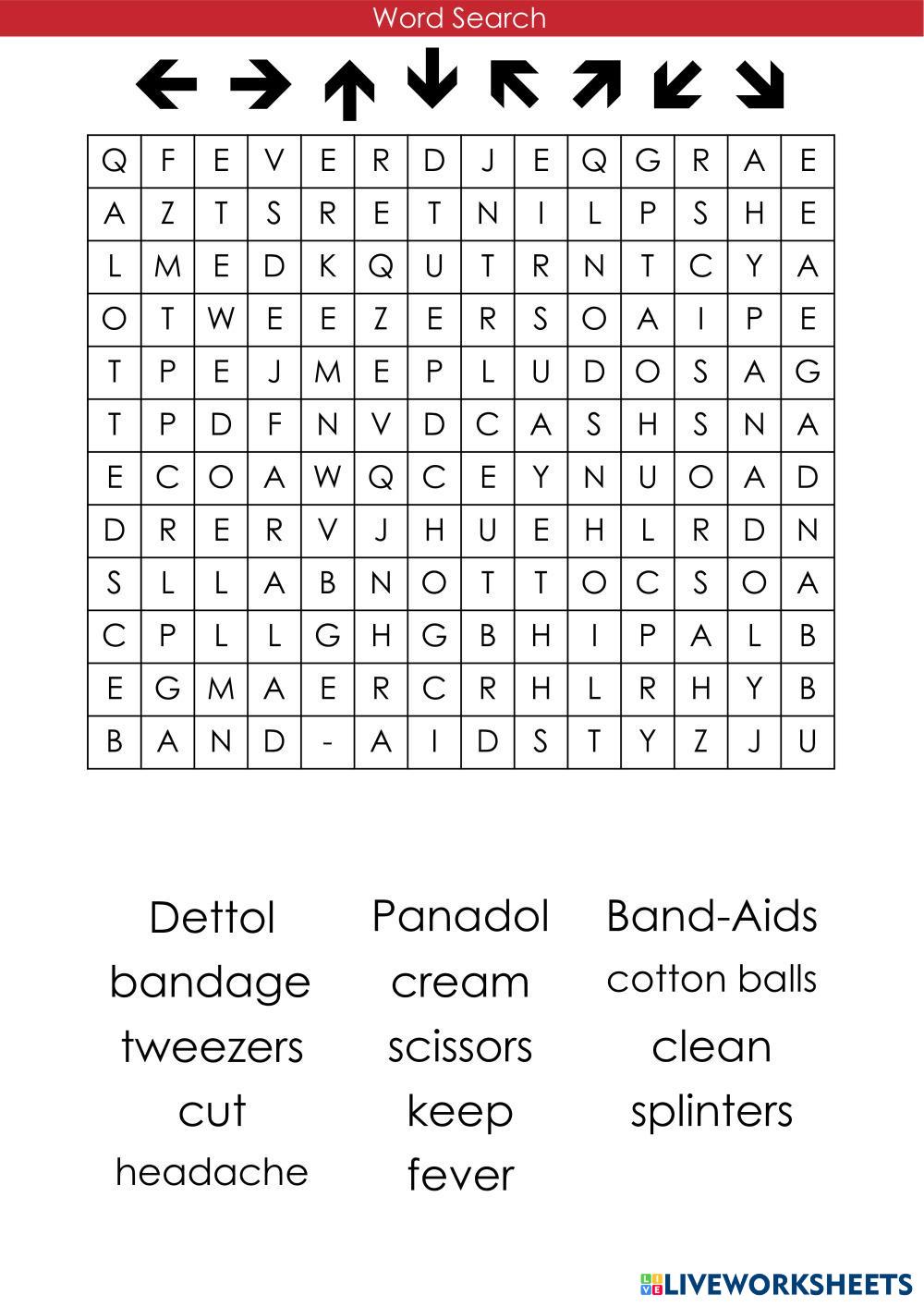 Word Search

| Q | F | E | V | E | R | D | J | E | Q | G | R | A | E |
|---|---|---|---|---|---|---|---|---|---|---|---|---|---|
| A | Z | T | S | R | E | T | N | I | L | P | S | H | E |
| L | M | E | D | K | Q | U | T | R | N | T | C | Y | A |
| O | T | W | E | E | Z | E | R | S | O | A | I | P | E |
| T | P | E | J | M | E | P | L | U | D | O | S | A | G |
| T | P | D | F | N | V | D | C | A | S | H | S | N | A |
| E | C | O | A | W | Q | C | E | Y | N | U | O | A | D |
| D | R | E | R | V | J | H | U | E | H | L | R | D | N |
| S | L | L | A | B | N | O | T | T | O | C | S | O | A |
| C | P | L | L | G | H | G | B | H | I | P | A | L | B |
| E | G | M | A | E | R | C | R | H | L | R | H | Y | B |
| B | A | N | D | - | A | I | D | S | T | Y | Z | J | U |

Dettol
bandage
tweezers
cut
headache

Panadol
cream
scissors
keep
fever

Band-Aids
cotton balls
clean
splinters

LIVEWORKSHEETS